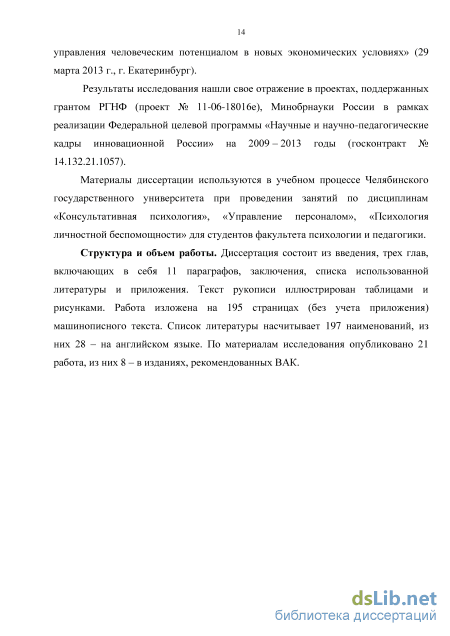 14

управления человеческим потенциалом в новых экономических условиях» (29 марта 2013 г., г. Екатеринбург).

Результаты исследования нашли свое отражение в проектах, поддержанных грантом РГНФ (проект № 11-06-18016е), Минобрнауки России в рамках реализации Федеральной целевой программы «Научные и научно-педагогические кадры инновационной России» на 2009 – 2013 годы (госконтракт № 14.132.21.1057).

Материалы диссертации используются в учебном процессе Челябинского государственного университета при проведении занятий по дисциплинам «Консультативная психология», «Управление персоналом», «Психология личностной беспомощности» для студентов факультета психологии и педагогики.

Структура и объем работы. Диссертация состоит из введения, трех глав, включающих в себя 11 параграфов, заключения, списка использованной литературы и приложения. Текст рукописи иллюстрирован таблицами и рисунками. Работа изложена на 195 страницах (без учета приложения) машинописного текста. Список литературы насчитывает 197 наименований, из них 28 – на английском языке. По материалам исследования опубликовано 21 работа, из них 8 – в изданиях, рекомендованных ВАК.

dsLib.net
библиотека диссертаций